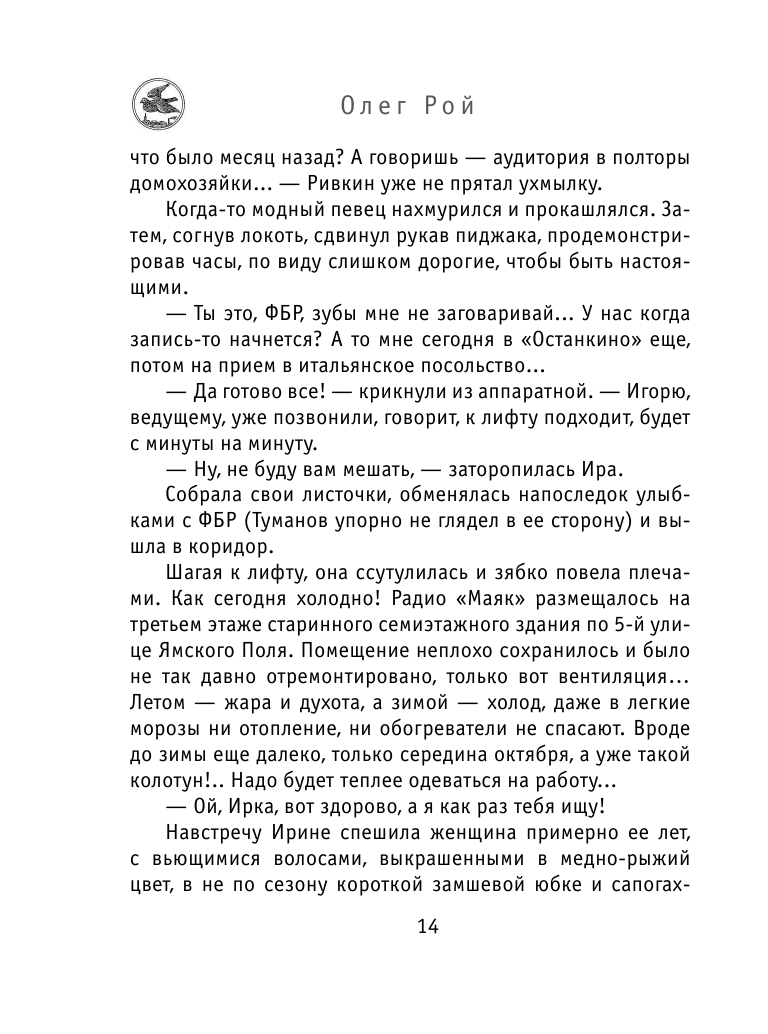 Олег Рой

что было месяц назад? А говоришь — аудитория в полторы домохозяйки... — Ривкин уже не прятал ухмылку.

Когда-то модный певец нахмурился и прокашлялся. Затем, согнув локоть, сдвинул рукав пиджака, продемонстрировав часы, по виду слишком дорогие, чтобы быть настоящими.

— Ты это, ФБР, зубы мне не заговаривай... У нас когда запись-то начнется? А то мне сегодня в «Останкино» еще, потом на прием в итальянское посольство...

— Да готово все! — крикнули из аппаратной. — Игорю, ведущему, уже позвонили, говорит, к лифту подходит, будет с минуты на минуту.

— Ну, не буду вам мешать, — заторопилась Ира.

Собрала свои листочки, обменялась напоследок улыбками с ФБР (Туманов упорно не глядел в ее сторону) и вышла в коридор.

Шагая к лифту, она ссутулилась и зябко повела плечами. Как сегодня холодно! Радио «Маяк» размещалось на третьем этаже старинного семиэтажного здания по 5-й улице Ямского Поля. Помещение неплохо сохранилось и было не так давно отремонтировано, только вот вентиляция... Летом — жара и духота, а зимой — холод, даже в легкие морозы ни отопление, ни обогреватели не спасают. Вроде до зимы еще далеко, только середина октября, а уже такой колотун!.. Надо будет теплее одеваться на работу...

— Ой, Ирка, вот здорово, а я как раз тебя ищу!

Навстречу Ирине спешила женщина примерно ее лет, с вьющимися волосами, выкрашенными в медно-рыжий цвет, в не по сезону короткой замшевой юбке и сапогах-

14